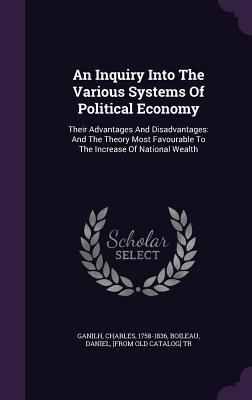 An Inquiry Into The Various Systems Of Political Economy

Their Advantages And Disadvantages: And The Theory Most Favourable To The Increase Of National Wealth

Scholar SELECT

GANILH, CHARLES, 1758-1836, BOILEAU, DANIEL, [FROM OLD CATALOG] TR